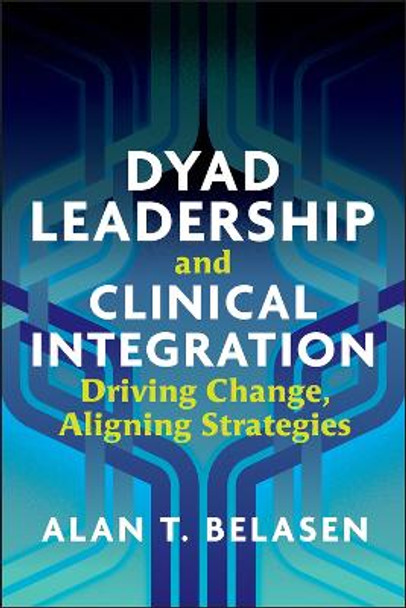 DYAD LEADERSHIP and CLINICAL INTEGRATION

Driving Change, Aligning Strategies

ALAN T. BELASEN